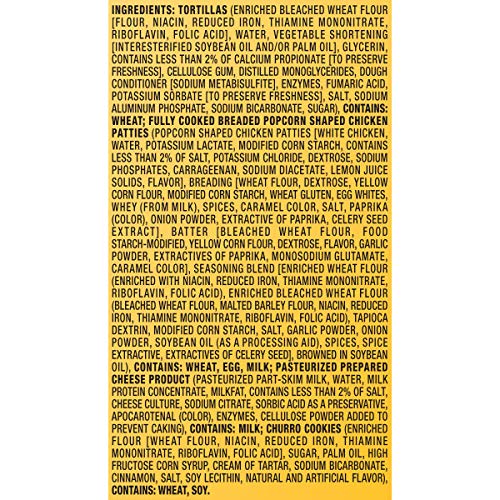 INGREDIENTS: TORTILLAS (ENRICHED BLEACHED WHEAT FLOUR [FLOUR, NIACIN, REDUCED IRON, THIAMINE MONONITRATE, RIBOFLAVIN, FOLIC ACID], WATER, VEGETABLE SHORTENING [INTERESTERIFIED SOYBEAN OIL AND/OR PALM OIL], GLYCERIN, CONTAINS LESS THAN 2% OF CALCIUM PROPIONATE [TO PRESERVE FRESHNESS], CELLULOSE GUM, DISTILLED MONOGLYCERIDES, DOUGH CONDITIONER [SODIUM METABISULFITE], ENZYMES, FUMARIC ACID, POTASSIUM SORBATE [TO PRESERVE FRESHNESS], SALT, SODIUM ALUMINUM PHOSPHATE, SODIUM BICARBONATE, SUGAR), CONTAINS: WHEAT; FULLY COOKED BREADED POPCORN SHAPED CHICKEN PATTIES (POPCORN SHAPED CHICKEN PATTIES [WHITE CHICKEN, WATER, POTASSIUM LACTATE, MODIFIED CORN STARCH, CONTAINS LESS THAN 2% OF SALT, POTASSIUM CHLORIDE, DEXTROSE, SODIUM PHOSPHATES, CARRAGEENAN, SODIUM DIACETATE, LEMON JUICE SOLIDS, FLAVOR], BREADING [WHEAT FLOUR, DEXTROSE, YELLOW CORN FLOUR, MODIFIED CORN STARCH, WHEAT GLUTEN, EGG WHITES, WHEY (FROM MILK), SPICES, CARAMEL COLOR, SALT, PAPRIKA (COLOR), ONION POWDER, EXTRACTIVE OF PAPRIKA, CELERY SEED EXTRACT], BATTER [BLEACHED WHEAT FLOUR, FOOD STARCH-MODIFIED, YELLOW CORN FLOUR, DEXTROSE, FLAVOR, GARLIC POWDER, EXTRACTIVES OF PAPRIKA, MONOSODIUM GLUTAMATE, CARAMEL COLOR], SEASONING BLEND [ENRICHED WHEAT FLOUR (ENRICHED WITH NIACIN, REDUCED IRON, THIAMINE MONONITRATE, RIBOFLAVIN, FOLIC ACID), ENRICHED BLEACHED WHEAT FLOUR (BLEACHED WHEAT FLOUR, MALTED BARLEY FLOUR, NIACIN, REDUCED IRON, THIAMINE MONONITRATE, RIBOFLAVIN, FOLIC ACID), TAPIOCA DEXTRIN, MODIFIED CORN STARCH, SALT, GARLIC POWDER, ONION POWDER, SOYBEAN OIL (AS A PROCESSING AID), SPICES, SPICE EXTRACTIVE, EXTRACTIVES OF CELERY SEED], BROWNED IN SOYBEAN OIL), CONTAINS: WHEAT, EGG, MILK; PASTEURIZED PREPARED CHEESE PRODUCT (PASTEURIZED PART-SKIM MILK, WATER, MILK PROTEIN CONCENTRATE, MILKFAT, CONTAINS LESS THAN 2% OF SALT, CHEESE CULTURE, SODIUM CITRATE, SORBIC ACID AS A PRESERVATIVE, APOCAROTENAL (COLOR), ENZYMES, CELLULOSE POWDER ADDED TO PREVENT CAKING), CONTAINS: MILK; CHURRO COOKIES (ENRICHED FLOUR [WHEAT FLOUR, NIACIN, REDUCED IRON, THIAMINE MONONITRATE, RIBOFLAVIN, FOLIC ACID], SUGAR, PALM OIL, HIGH FRUCTOSE CORN SYRUP, CREAM OF TARTAR, SODIUM BICARBONATE, CINNAMON, SALT, SOY LECITHIN, NATURAL AND ARTIFICIAL FLAVOR), CONTAINS: WHEAT, SOY.